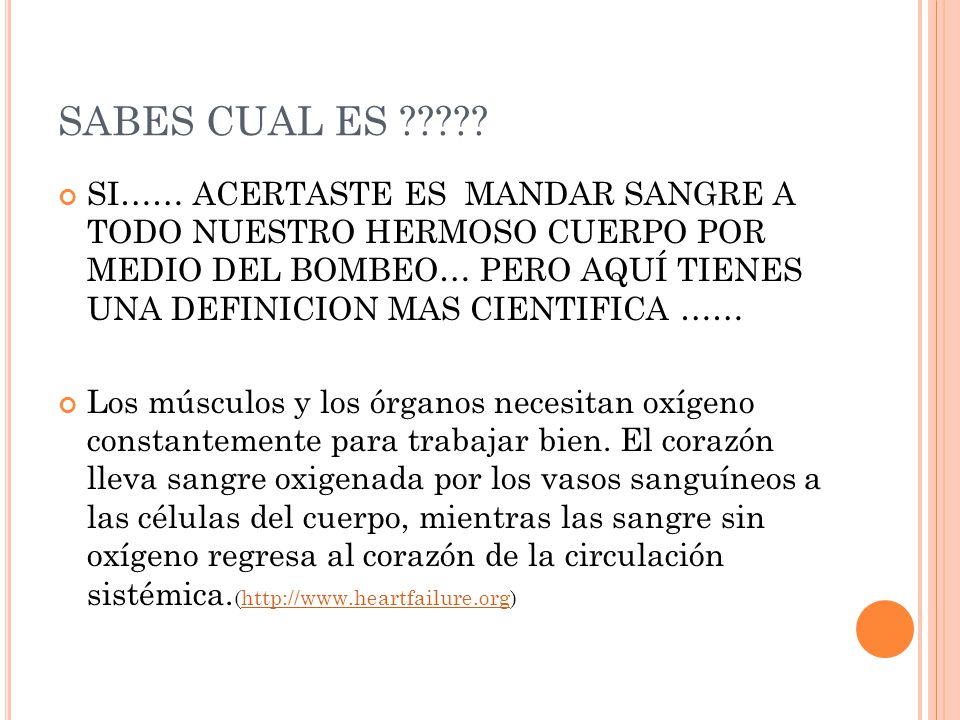 SABES CUAL ES ?????

SI…… ACERTASTE ES MANDAR SANGRE A TODO NUESTRO HERMOSO CUERPO POR MEDIO DEL BOMBEO… PERO AQUÍ TIENES UNA DEFINICION MAS CIENTIFICA ……

Los músculos y los órganos necesitan oxígeno constantemente para trabajar bien. El corazón lleva sangre oxigenada por los vasos sanguíneos a las células del cuerpo, mientras las sangre sin oxígeno regresa al corazón de la circulación sistémica.(http://www.heartfailure.org)